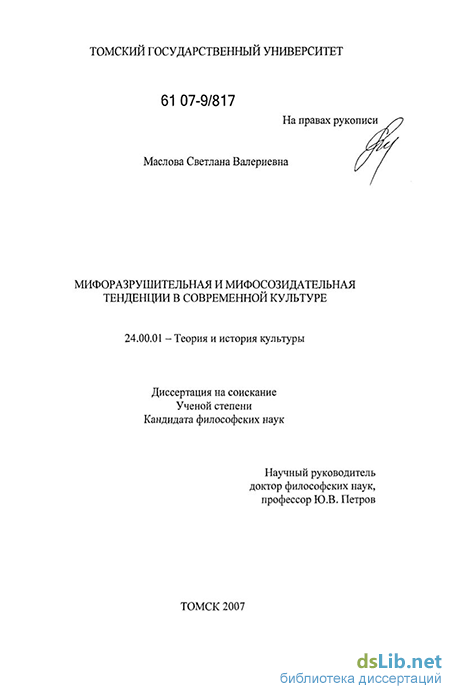 ТОМСКИЙ ГОСУДАРСТВЕННЫЙ УНИВЕРСИТЕТ

61 07-9/817

На правах рукописи

Маслова Светлана Валериевна

МИФОРАЗРУШИТЕЛЬНАЯ И МИФОСОЗИДАТЕЛЬНАЯ ТЕНДЕНЦИИ В СОВРЕМЕННОЙ КУЛЬТУРЕ

24.00.01 – Теория и история культуры

Диссертация на соискание
Ученой степени
Кандидата философских наук

Научный руководитель
доктор философских наук,
профессор Ю.В. Петров

ТОМСК 2007

dsLib.net
библиотека диссертаций